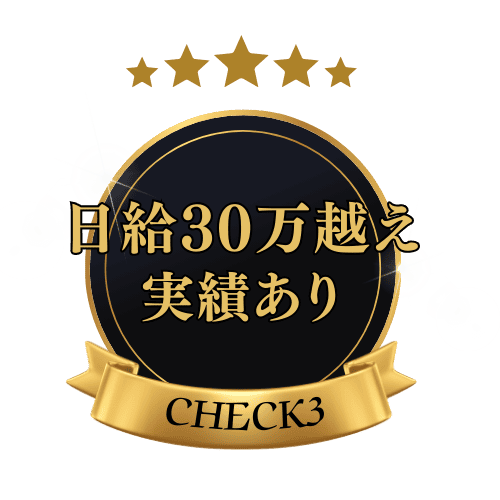 日給30万越え
実績あり

CHECK3